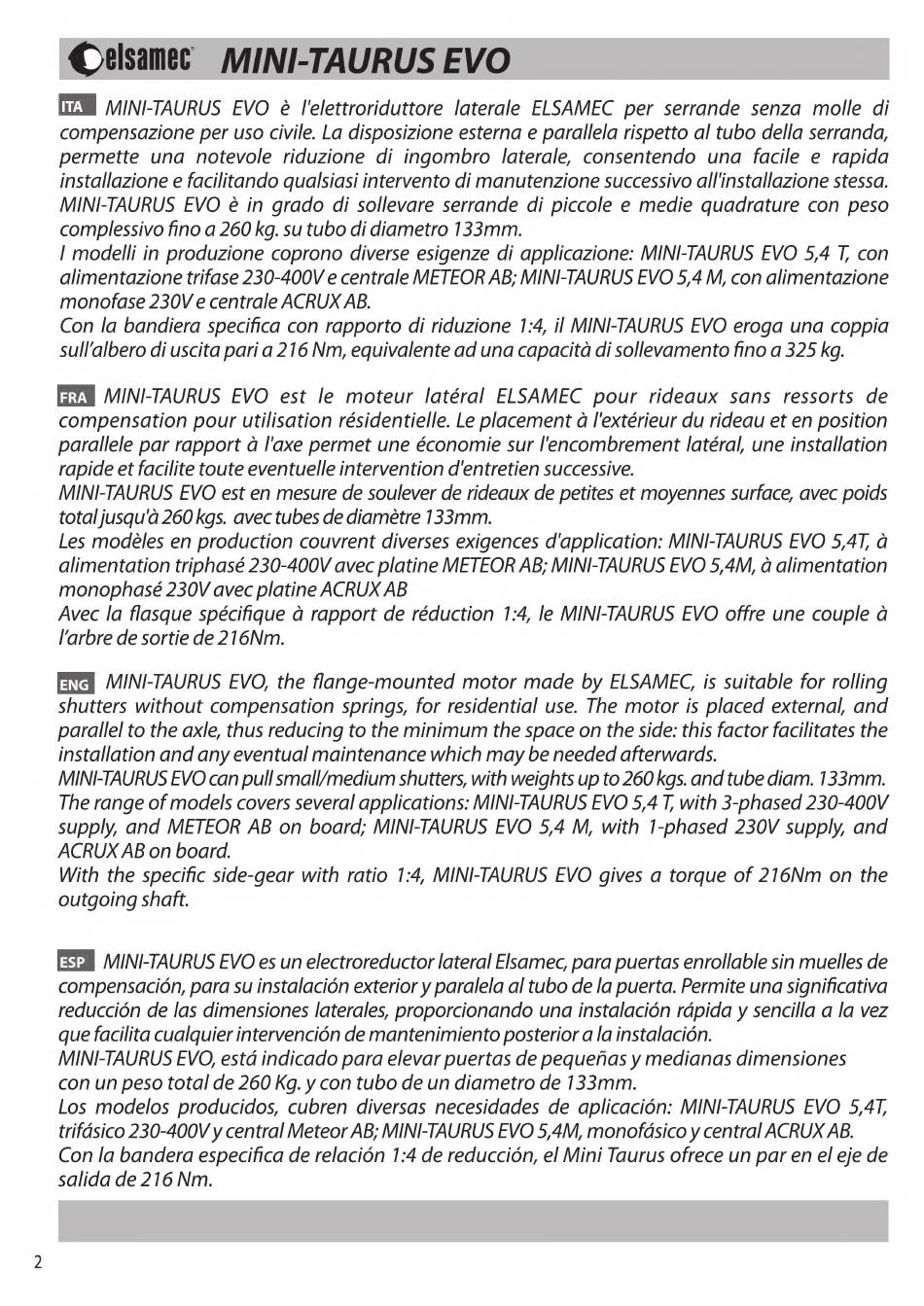 elsamec MINI-TAURUS EVO

ITA MINI-TAURUS EVO è l'elettroriduttore laterale ELSAMEC per serrande senza molle di compensazione per uso civile. La disposizione esterna e parallela rispetto al tubo della serranda, permette una notevole riduzione di ingombro laterale, consentendo una facile e rapida installazione e facilitando qualsiasi intervento di manutenzione successivo all'installazione stessa.
MINI-TAURUS EVO è in grado di sollevare serrande di piccole e medie quadrature con peso complessivo fino a 260 kg. su tubo di diametro 133mm.
I modelli in produzione coprono diverse esigenze di applicazione: MINI-TAURUS EVO 5,4 T, con alimentazione trifase 230-400V e centrale METEOR AB; MINI-TAURUS EVO 5,4 M, con alimentazione monofase 230V e centrale ACRUX AB.
Con la bandiera specifica con rapporto di riduzione 1:4, il MINI-TAURUS EVO eroga una coppia sull'albero di uscita pari a 216 Nm, equivalente ad una capacità di sollevamento fino a 325 kg.

FRA MINI-TAURUS EVO est le moteur latéral ELSAMEC pour rideaux sans ressorts de compensation pour utilisation résidentielle. Le placement à l'extérieur du rideau et en position parallele par rapport à l'axe permet une économie sur l'encombrement latéral, une installation rapide et facilite toute eventuelle intervention d'entretien successive.
MINI-TAURUS EVO est en mesure de soulever de rideaux de petites et moyennes surface, avec poids total jusqu'à 260 kgs. avec tubes de diamètre 133mm.
Les modèles en production couvrent diverses exigences d'application: MINI-TAURUS EVO 5,4T, à alimentation triphasé 230-400V avec platine METEOR AB; MINI-TAURUS EVO 5,4M, à alimentation monophasé 230V avec platine ACRUX AB
Avec la flasque spécifique à rapport de réduction 1:4, le MINI-TAURUS EVO offre une couple à l'arbre de sortie de 216Nm.

ENG MINI-TAURUS EVO, the flange-mounted motor made by ELSAMEC, is suitable for rolling shutters without compensation springs, for residential use. The motor is placed external, and parallel to the axle, thus reducing to the minimum the space on the side: this factor facilitates the installation and any eventual maintenance which may be needed afterwards.
MINI-TAURUS EVO can pull small/medium shutters, with weights up to 260 kgs. and tube diam. 133mm.
The range of models covers several applications: MINI-TAURUS EVO 5,4 T, with 3-phased 230-400V supply, and METEOR AB on board; MINI-TAURUS EVO 5,4 M, with 1-phased 230V supply, and ACRUX AB on board.
With the specific side-gear with ratio 1:4, MINI-TAURUS EVO gives a torque of 216Nm on the outgoing shaft.

ESP MINI-TAURUS EVO es un electroreductor lateral Elsamec, para puertas enrollable sin muelles de compensación, para su instalación exterior y paralela al tubo de la puerta. Permite una significativa reducción de las dimensiones laterales, proporcionando una instalación rápida y sencilla a la vez que facilita cualquier intervención de mantenimiento posterior a la instalación.
MINI-TAURUS EVO, está indicado para elevar puertas de pequeñas y medianas dimensiones con un peso total de 260 Kg. y con tubo de un diametro de 133mm.
Los modelos producidos, cubren diversas necesidades de aplicación: MINI-TAURUS EVO 5,4T, trifásico 230-400V y central Meteor AB; MINI-TAURUS EVO 5,4M, monofásico y central ACRUX AB.
Con la bandera especifica de relación 1:4 de reducción, el Mini Taurus ofrece un par en el eje de salida de 216 Nm.

2